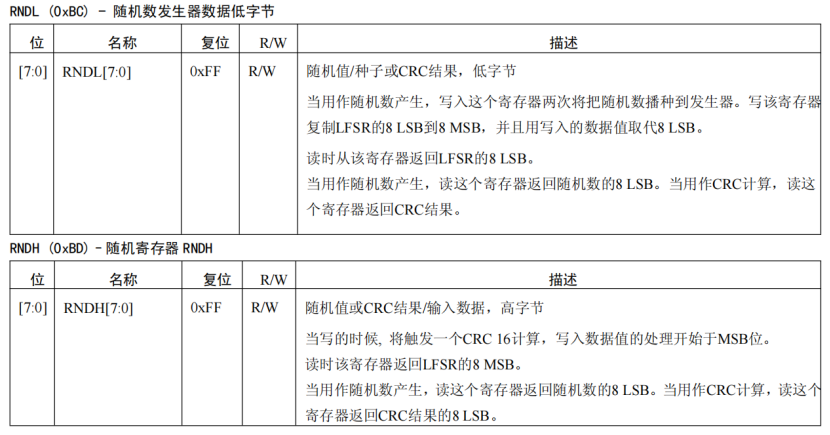 RNDL (0xBC) - 随机数发生器数据低字节

| 位 | 名称 | 复位 | R/W | 描述 |
|---|---|---|---|---|
| [7:0] | RNDL[7:0] | 0xFF | R/W | 随机值/种子或CRC结果，低字节<br>当用作随机数产生，写入这个寄存器两次将把随机数播种到发生器。写该寄存器复制LFSR的8 LSB到8 MSB，并且用写入的数据值取代8 LSB。<br>读时从该寄存器返回LFSR的8 LSB。<br>当用作随机数产生，读这个寄存器返回随机数的8 LSB。当用作CRC计算，读这个寄存器返回CRC结果。 |

RNDH (0xBD) - 随机寄存器 RNDH

| 位 | 名称 | 复位 | R/W | 描述 |
|---|---|---|---|---|
| [7:0] | RNDH[7:0] | 0xFF | R/W | 随机值或CRC结果/输入数据，高字节<br>当写的时候, 将触发一个CRC 16计算，写入数据值的处理开始于MSB位。<br>读时该寄存器返回LFSR的8 MSB。<br>当用作随机数产生，读这个寄存器返回随机数的8 LSB。当用作CRC计算，读这个寄存器返回CRC结果的8 LSB。 |